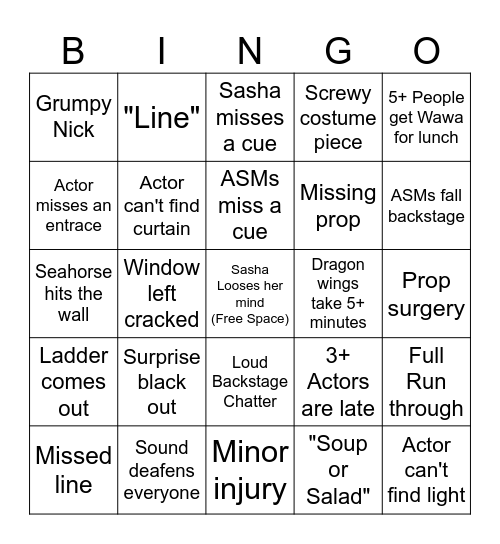 | B | I | N | G | O |
|---|---|---|---|---|
| Grumpy Nick | "Line" | Sasha misses a cue | Screwy costume piece | 5+ People get Wawa for lunch |
| Actor misses an entrace | Actor can't find curtain | ASMs miss a cue | Missing prop | ASMs fall backstage |
| Seahorse hits the wall | Window left cracked | Sasha Looses her mind (Free Space) | Dragon wings take 5+ minutes | Prop surgery |
| Ladder comes out | Surprise black out | Loud Backstage Chatter | 3+ Actors are late | Full Run through |
| Missed line | Sound deafens everyone | Minor injury | "Soup or Salad" | Actor can't find light |